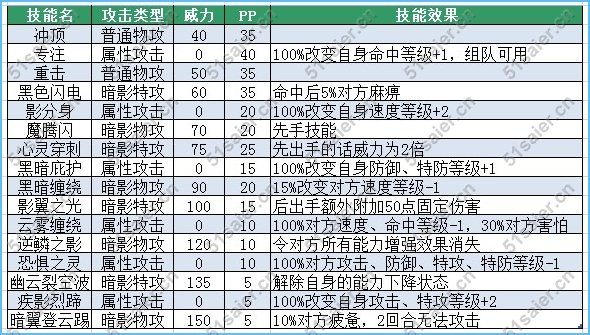 | 技能名 | 攻击类型 | 威力 | PP | 技能效果 |
|---|---|---|---|---|
| 冲顶 | 普通物攻 | 40 | 35 | |
| 专注 | 属性攻击 | 0 | 40 | 100%改变自身命中等级+1，组队可用 |
| 重击 | 普通物攻 | 50 | 35 | |
| 黑色闪电 | 暗影特攻 | 60 | 35 | 命中后5%对方麻痹 |
| 影分身 | 属性攻击 | 0 | 20 | 100%改变自身速度等级+2 |
| 魔腾闪 | 暗影物攻 | 70 | 20 | 先手技能 |
| 心灵穿刺 | 暗影特攻 | 75 | 25 | 先出手的话威力为2倍 |
| 黑暗庇护 | 属性攻击 | 0 | 15 | 100%改变自身防御、特防等级+1 |
| 黑暗缠绕 | 暗影物攻 | 90 | 20 | 15%改变对方速度等级-1 |
| 影翼之光 | 暗影特攻 | 100 | 15 | 后出手额外附加50点固定伤害 |
| 云雾缠绕 | 属性攻击 | 0 | 10 | 100%对方速度、命中等级-1，30%对方害怕 |
| 逆鳞之影 | 暗影物攻 | 120 | 10 | 令对方所有能力增强效果消失 |
| 恐惧之灵 | 属性攻击 | 0 | 10 | 100%对方攻击、防御、特攻、特防等级-1 |
| 幽云裂空波 | 暗影特攻 | 135 | 5 | 解除自身的能力下降状态 |
| 疾影烈蹄 | 属性攻击 | 0 | 5 | 100%改变自身攻击、特攻等级+2 |
| 暗翼登云踢 | 暗影物攻 | 150 | 5 | 10%对方疲惫，2回合无法攻击 |

51saier.cn